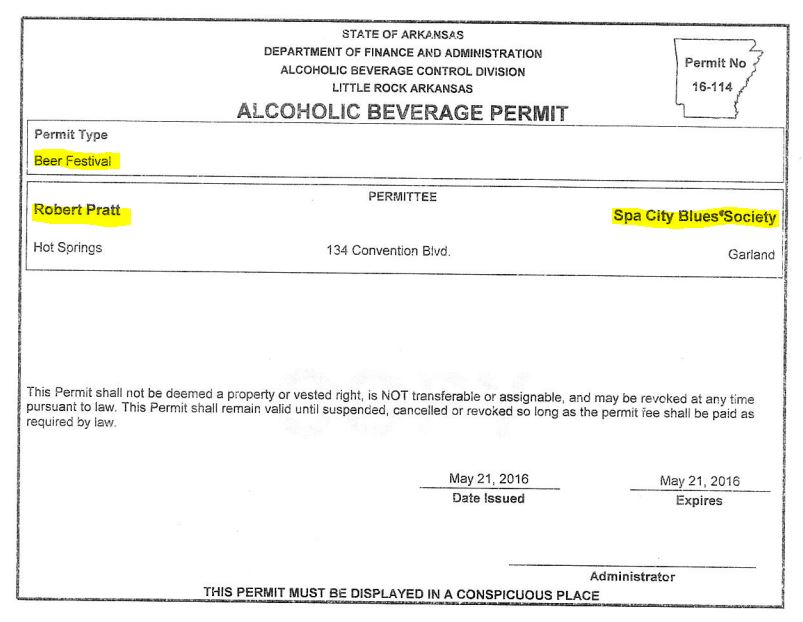 STATE OF ARKANSAS
DEPARTMENT OF FINANCE AND ADMINISTRATION
ALCOHOLIC BEVERAGE CONTROL DIVISION
LITTLE ROCK ARKANSAS

Permit No
16-114

ALCOHOLIC BEVERAGE PERMIT

Permit Type
Beer Festival

PERMITTEE

Robert Pratt

Spa City Blues Society

Hot Springs

134 Convention Blvd.

Garland

This Permit shall not be deemed a property or vested right, is NOT transferable or assignable, and may be revoked at any time pursuant to law. This Permit shall remain valid until suspended, cancelled or revoked so long as the permit fee shall be paid as required by law.

May 21, 2016
Date Issued

May 21, 2016
Expires

Administrator

THIS PERMIT MUST BE DISPLAYED IN A CONSPICUOUS PLACE